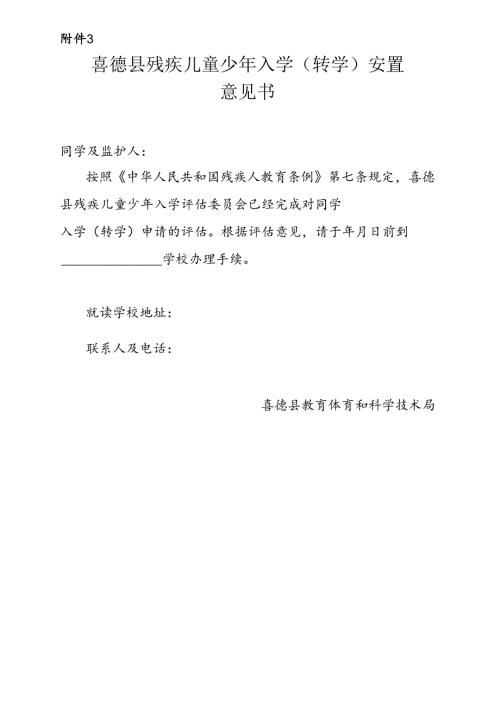 附件3

喜德县残疾儿童少年入学（转学）安置意见书

同学及监护人：

按照《中华人民共和国残疾人教育条例》第七条规定，喜德县残疾儿童少年入学评估委员会已经完成对同学入学（转学）申请的评估。根据评估意见，请于年月日前到______________学校办理手续。

就读学校地址：

联系人及电话：

喜德县教育体育和科学技术局